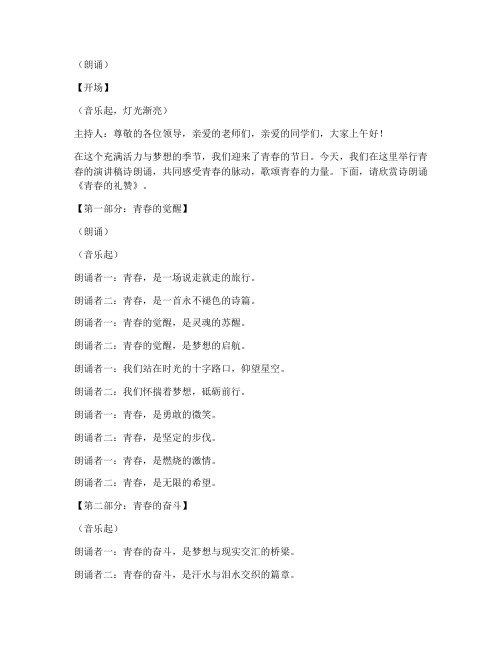 （朗诵）

【开场】

（音乐起，灯光渐亮）

主持人：尊敬的各位领导，亲爱的老师们，亲爱的同学们，大家上午好！

在这个充满活力与梦想的季节，我们迎来了青春的节日。今天，我们在这里举行青春的演讲稿诗朗诵，共同感受青春的脉动，歌颂青春的力量。下面，请欣赏诗朗诵《青春的礼赞》。

【第一部分：青春的觉醒】

（朗诵）

（音乐起）

朗诵者一：青春，是一场说走就走的旅行。

朗诵者二：青春，是一首永不褪色的诗篇。

朗诵者一：青春的觉醒，是灵魂的苏醒。

朗诵者二：青春的觉醒，是梦想的启航。

朗诵者一：我们站在时光的十字路口，仰望星空。

朗诵者二：我们怀揣着梦想，砥砺前行。

朗诵者一：青春，是勇敢的微笑。

朗诵者二：青春，是坚定的步伐。

朗诵者一：青春，是燃烧的激情。

朗诵者二：青春，是无限的希望。

【第二部分：青春的奋斗】

（音乐起）

朗诵者一：青春的奋斗，是梦想与现实交汇的桥梁。

朗诵者二：青春的奋斗，是汗水与泪水交织的篇章。